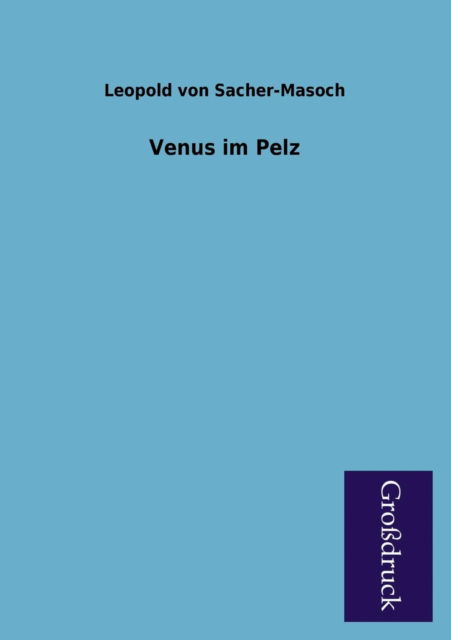 Leopold von Sacher-Masoch

Venus im Pelz

Großdruck